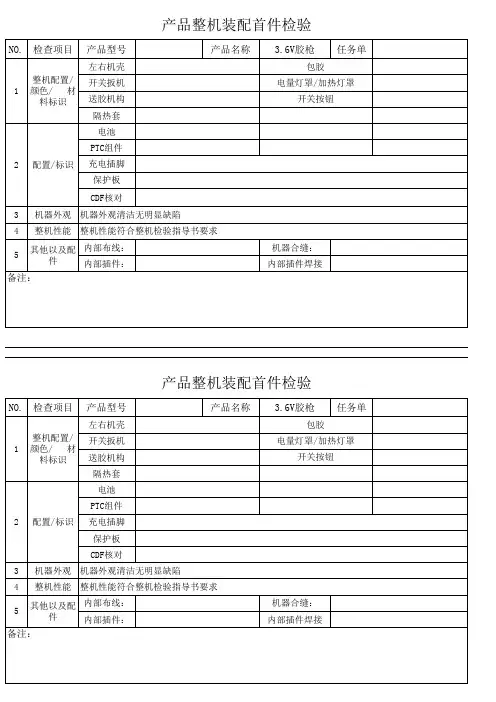 产品整机装配首件检验

| NO. | 检查项目 | 产品型号 | | 产品名称 | 3.6V胶枪 | 任务单 | |
|---|---|---|---|---|---|---|---|
| 1 | 整机配置/颜色/ 材料标识 | 左右机壳 | | | 包胶 | | |
| | | 开关扳机 | | | 电量灯罩/加热灯罩 | | |
| | | 送胶机构 | | | 开关按钮 | | |
| | | 隔热套 | | | | | |
| 2 | 配置/标识 | 电池 | | | | | |
| | | PTC组件 | | | | | |
| | | 充电插脚 | | | | | |
| | | 保护板 | | | | | |
| | | CDF核对 | | | | | |
| 3 | 机器外观 | 机器外观清洁无明显缺陷 | | | | | |
| 4 | 整机性能 | 整机性能符合整机检验指导书要求 | | | | | |
| 5 | 其他以及配件 | 内部布线: | | | 机器合缝: | | |
| | | 内部插件: | | | 内部插件焊接 | | |

备注:

产品整机装配首件检验

| NO. | 检查项目 | 产品型号 | | 产品名称 | 3.6V胶枪 | 任务单 | |
|---|---|---|---|---|---|---|---|
| 1 | 整机配置/颜色/ 材料标识 | 左右机壳 | | | 包胶 | | |
| | | 开关扳机 | | | 电量灯罩/加热灯罩 | | |
| | | 送胶机构 | | | 开关按钮 | | |
| | | 隔热套 | | | | | |
| 2 | 配置/标识 | 电池 | | | | | |
| | | PTC组件 | | | | | |
| | | 充电插脚 | | | | | |
| | | 保护板 | | | | | |
| | | CDF核对 | | | | | |
| 3 | 机器外观 | 机器外观清洁无明显缺陷 | | | | | |
| 4 | 整机性能 | 整机性能符合整机检验指导书要求 | | | | | |
| 5 | 其他以及配件 | 内部布线: | | | 机器合缝: | | |
| | | 内部插件: | | | 内部插件焊接 | | |

备注: